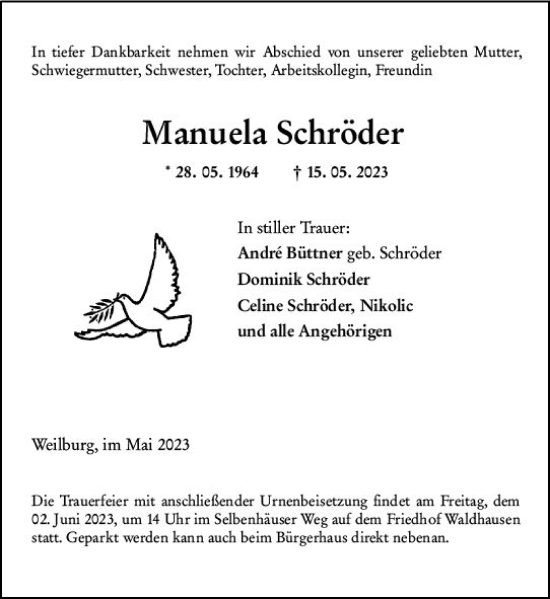 In tiefer Dankbarkeit nehmen wir Abschied von unserer geliebten Mutter, Schwiegermutter, Schwester, Tochter, Arbeitskollegin, Freundin

Manuela Schröder

* 28. 05. 1964    † 15. 05. 2023

In stiller Trauer:
André Büttner geb. Schröder
Dominik Schröder
Celine Schröder, Nikolic
und alle Angehörigen

Weilburg, im Mai 2023

Die Trauerfeier mit anschließender Urnenbeisetzung findet am Freitag, dem 02. Juni 2023, um 14 Uhr im Selbenhäuser Weg auf dem Friedhof Waldhausen statt. Geparkt werden kann auch beim Bürgerhaus direkt nebenan.